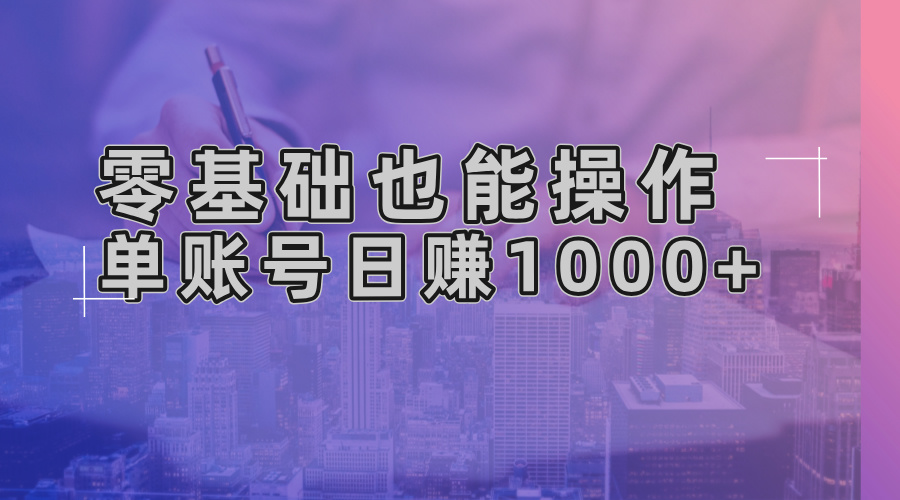 零基础也能操作
单账号日赚1000+